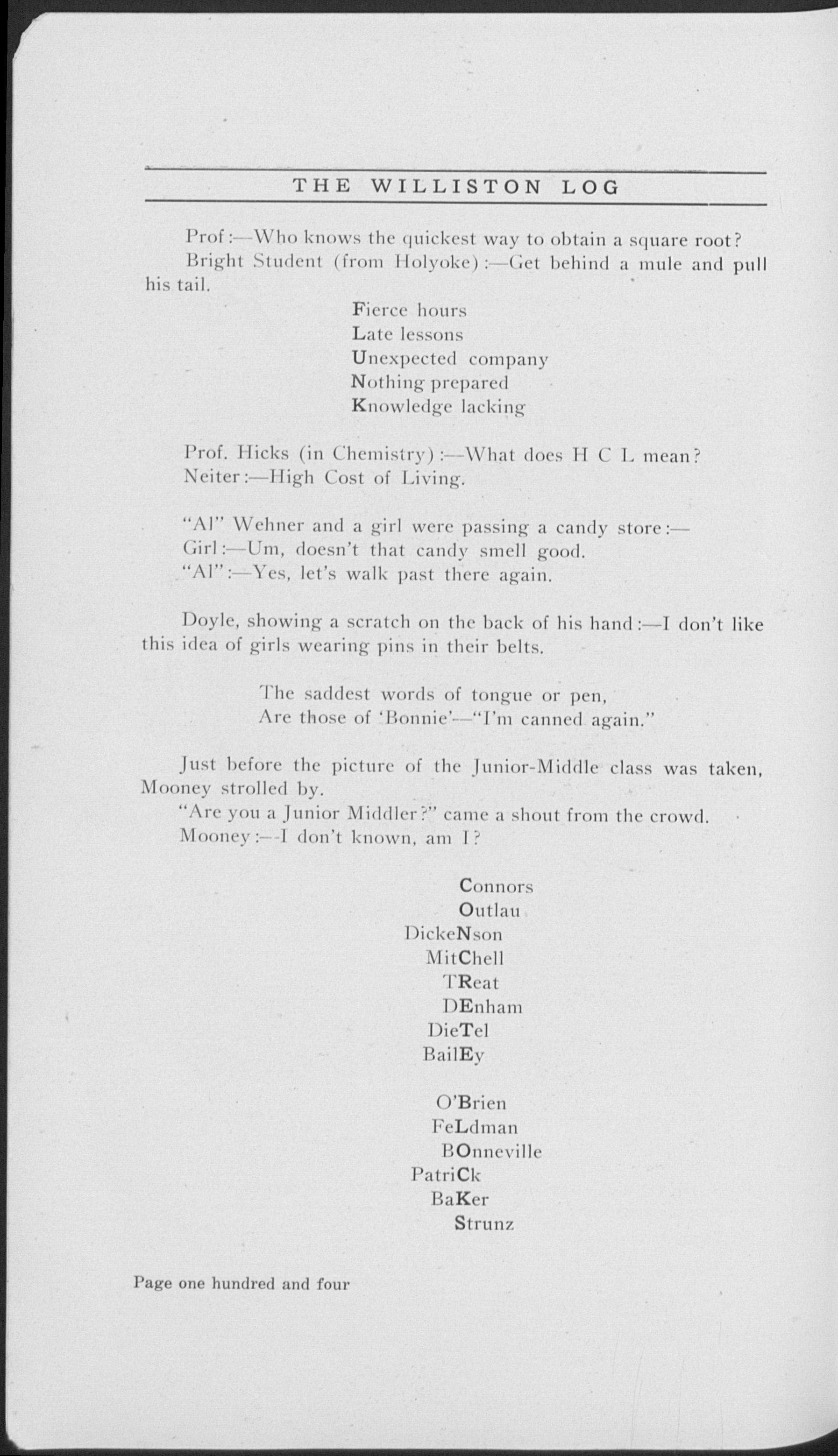 THE WILLISTON LOG

Prof:—Who knows the quickest way to obtain a square root?

Bright Student (from Holyoke):—Get behind a mule and pull his tail.

Fierce hours
Late lessons
Unexpected company
Nothing prepared
Knowledge lacking

Prof. Hicks (in Chemistry):—What does H C L mean?
Neiter:—High Cost of Living.

"Al" Wehner and a girl were passing a candy store:—
Girl:—Um, doesn't that candy smell good.
"Al":—Yes, let's walk past there again.

Doyle, showing a scratch on the back of his hand:—I don't like this idea of girls wearing pins in their belts.

The saddest words of tongue or pen,
Are those of 'Bonnie'—"I'm canned again."

Just before the picture of the Junior-Middle class was taken, Mooney strolled by.
"Are you a Junior Middler?" came a shout from the crowd.
Mooney:—I don't known, am I?

Connors
Outlau
DickeNson
MitChell
TReat
DEnham
DieTel
BailEy

O'Brien
FeLdman
BOnneville
PatriCk
BaKer
Strunz

Page one hundred and four